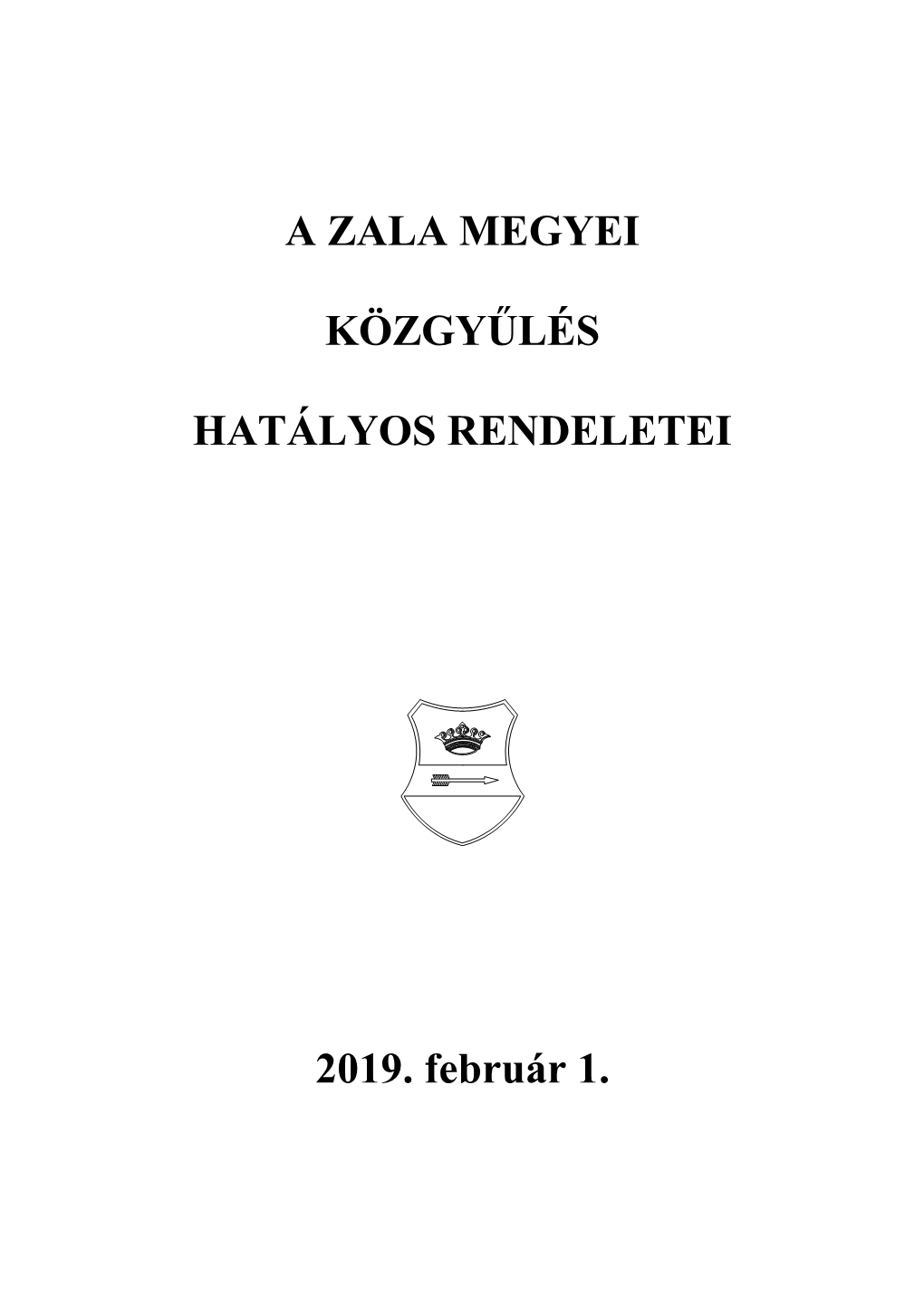 A ZALA MEGYEI

KÖZGYŰLÉS

HATÁLYOS RENDELETEI

2019. február 1.